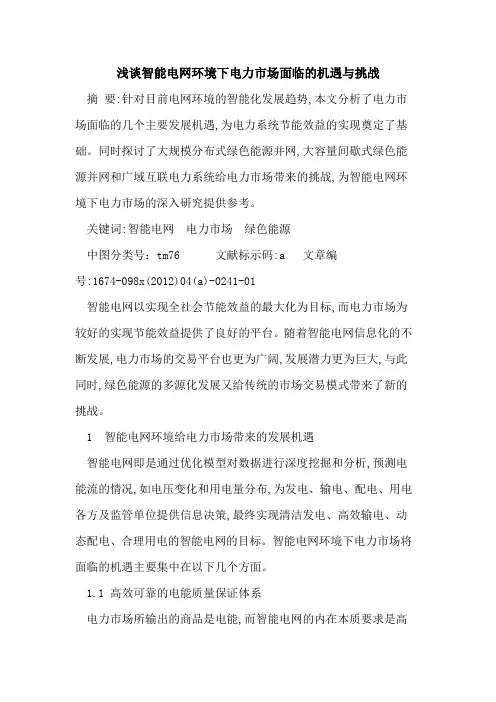 浅谈智能电网环境下电力市场面临的机遇与挑战

摘 要:针对目前电网环境的智能化发展趋势,本文分析了电力市场面临的几个主要发展机遇,为电力系统节能效益的实现奠定了基础。同时探讨了大规模分布式绿色能源并网,大容量间歇式绿色能源并网和广域互联电力系统给电力市场带来的挑战,为智能电网环境下电力市场的深入研究提供参考。

关键词:智能电网　电力市场　绿色能源

中图分类号：tm76　　文献标示码:a　文章编号:1674-098x(2012)04(a)-0241-01

智能电网以实现全社会节能效益的最大化为目标,而电力市场为较好的实现节能效益提供了良好的平台。随着智能电网信息化的不断发展,电力市场的交易平台也更为广阔,发展潜力更为巨大,与此同时,绿色能源的多源化发展又给传统的市场交易模式带来了新的挑战。

1　智能电网环境给电力市场带来的发展机遇

智能电网即是通过优化模型对数据进行深度挖掘和分析,预测电能流的情况,如电压变化和用电量分布,为发电、输电、配电、用电各方及监管单位提供信息决策,最终实现清洁发电、高效输电、动态配电、合理用电的智能电网的目标。智能电网环境下电力市场将面临的机遇主要集中在以下几个方面。

1.1 高效可靠的电能质量保证体系

电力市场所输出的商品是电能,而智能电网的内在本质要求是高